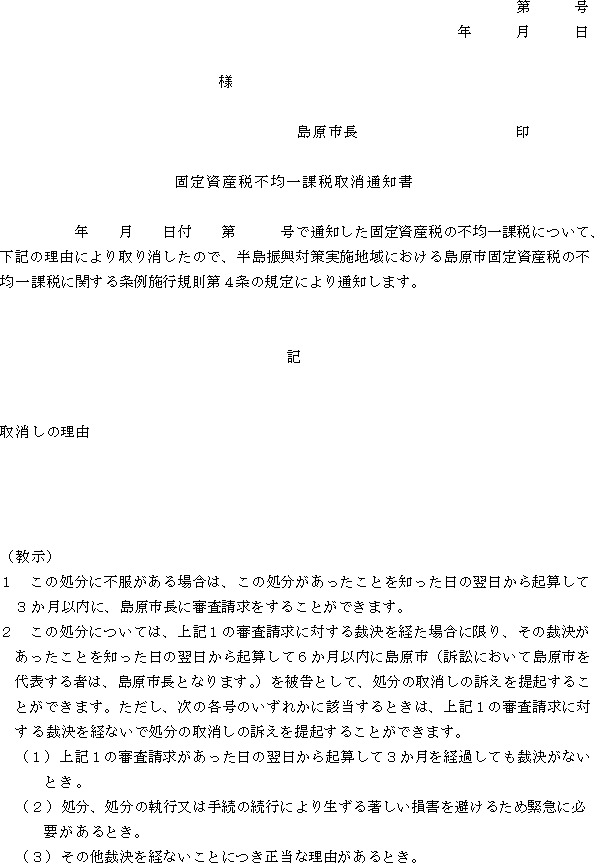 第　　号
年　　月　　日

様

島原市長　　　　　　　　印

固定資産税不均一課税取消通知書

年　　月　　日付　　第　　　号で通知した固定資産税の不均一課税について、下記の理由により取り消したので、半島振興対策実施地域における島原市固定資産税の不均一課税に関する条例施行規則第４条の規定により通知します。

記

取消しの理由

（教示）
１　この処分に不服がある場合は、この処分があったことを知った日の翌日から起算して３か月以内に、島原市長に審査請求をすることができます。
２　この処分については、上記１の審査請求に対する裁決を経た場合に限り、その裁決があったことを知った日の翌日から起算して６か月以内に島原市（訴訟において島原市を代表する者は、島原市長となります。）を被告として、処分の取消しの訴えを提起することができます。ただし、次の各号のいずれかに該当するときは、上記１の審査請求に対する裁決を経ないで処分の取消しの訴えを提起することができます。
（１）上記１の審査請求があった日の翌日から起算して３か月を経過しても裁決がないとき。
（２）処分、処分の執行又は手続の続行により生ずる著しい損害を避けるため緊急に必要があるとき。
（３）その他裁決を経ないことにつき正当な理由があるとき。